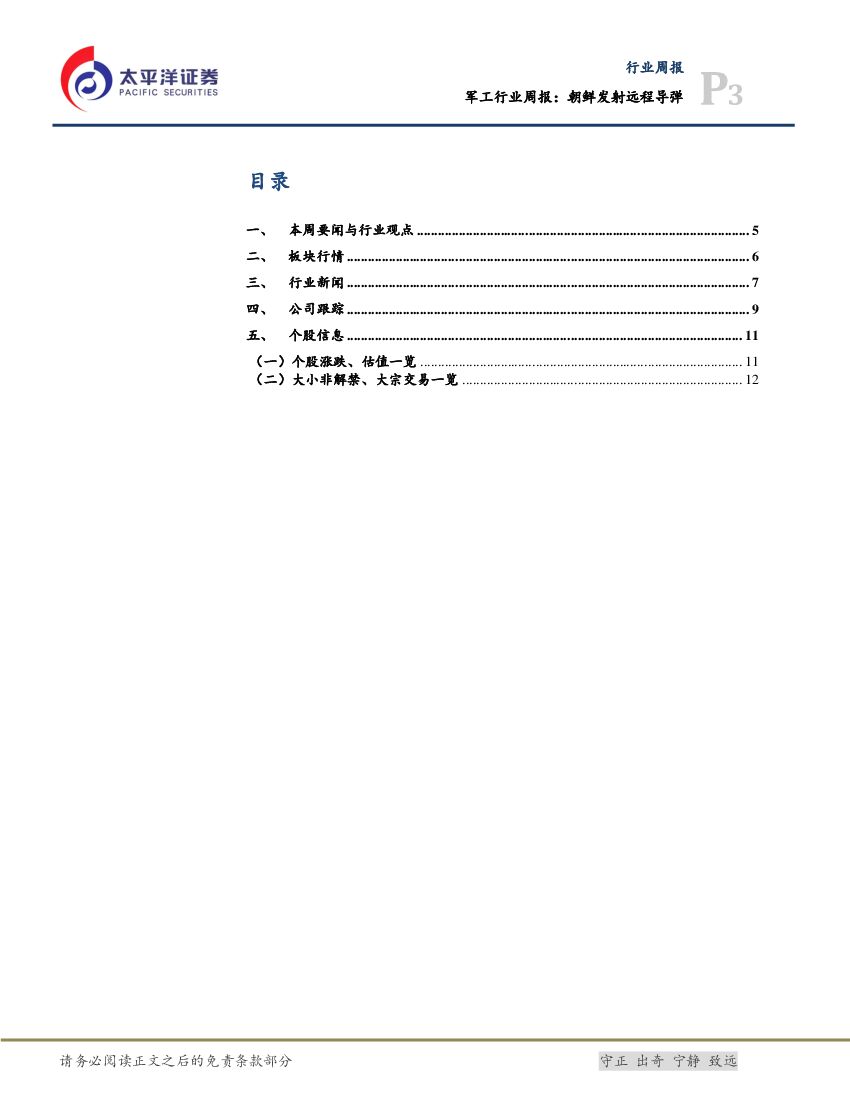 太平洋证券
PACIFIC SECURITIES

行业周报
军工行业周报：朝鲜发射远程导弹
P3

目录

一、 本周要闻与行业观点 5
二、 板块行情 6
三、 行业新闻 7
四、 公司跟踪 9
五、 个股信息 11
（一）个股涨跌、估值一览 11
（二）大小非解禁、大宗交易一览 12

请务必阅读正文之后的免责条款部分

守正 出奇 宁静 致远